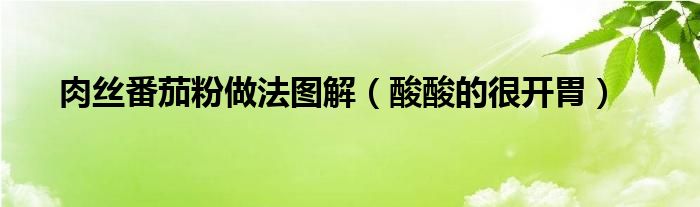 肉丝番茄粉做法图解（酸酸的很开胃）